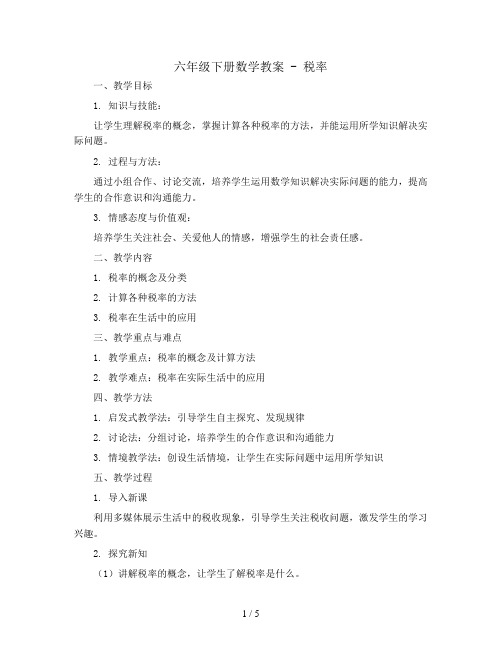 六年级下册数学教案 - 税率

一、教学目标

1. 知识与技能：

让学生理解税率的概念，掌握计算各种税率的方法，并能运用所学知识解决实际问题。

2. 过程与方法：

通过小组合作、讨论交流，培养学生运用数学知识解决实际问题的能力，提高学生的合作意识和沟通能力。

3. 情感态度与价值观：

培养学生关注社会、关爱他人的情感，增强学生的社会责任感。

二、教学内容

1. 税率的概念及分类

2. 计算各种税率的方法

3. 税率在生活中的应用

三、教学重点与难点

1. 教学重点：税率的概念及计算方法

2. 教学难点：税率在实际生活中的应用

四、教学方法

1. 启发式教学法：引导学生自主探究、发现规律

2. 讨论法：分组讨论，培养学生的合作意识和沟通能力

3. 情境教学法：创设生活情境，让学生在实际问题中运用所学知识

五、教学过程

1. 导入新课

利用多媒体展示生活中的税收现象，引导学生关注税收问题，激发学生的学习兴趣。

2. 探究新知

（1）讲解税率的概念，让学生了解税率是什么。

1 / 5